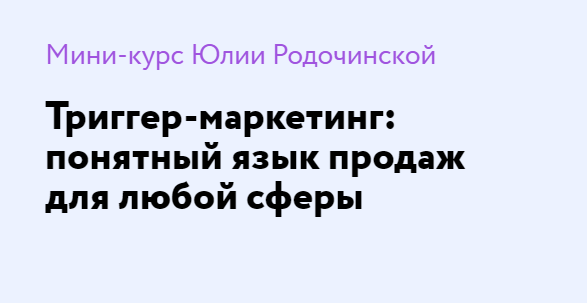 Мини-курс Юлии Родочинской

Триггер-маркетинг: понятный язык продаж для любой сферы